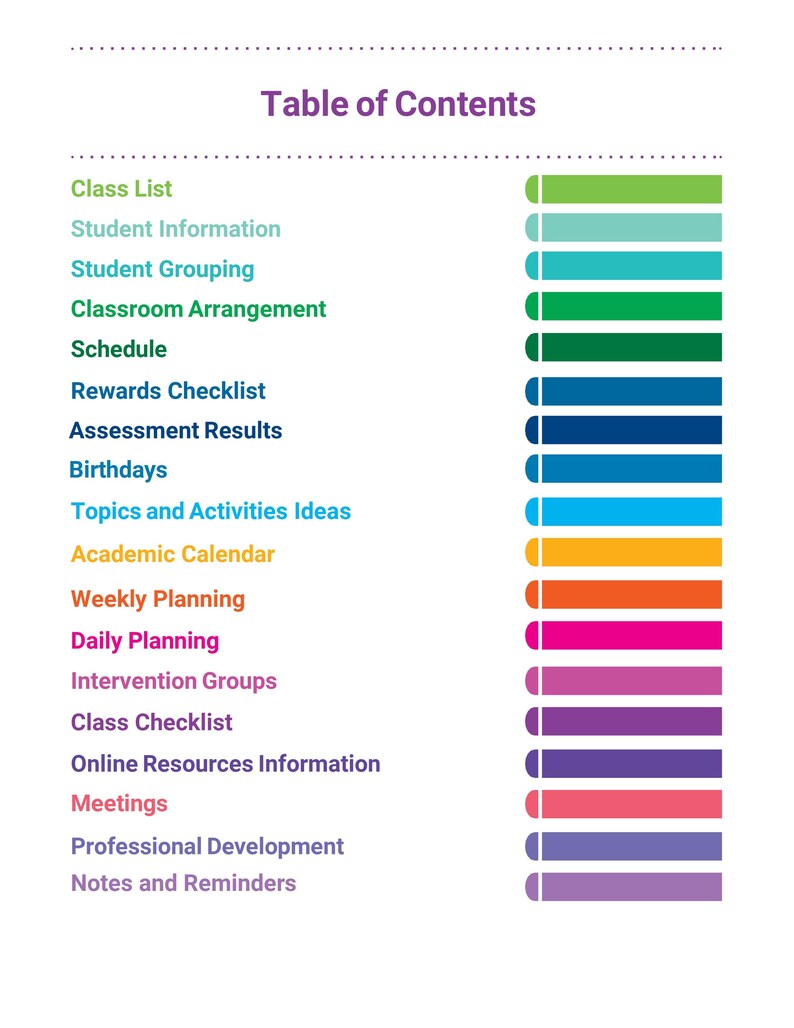 Table of Contents

Class List
Student Information
Student Grouping
Classroom Arrangement
Schedule
Rewards Checklist
Assessment Results
Birthdays
Topics and Activities Ideas
Academic Calendar
Weekly Planning
Daily Planning
Intervention Groups
Class Checklist
Online Resources Information
Meetings
Professional Development
Notes and Reminders